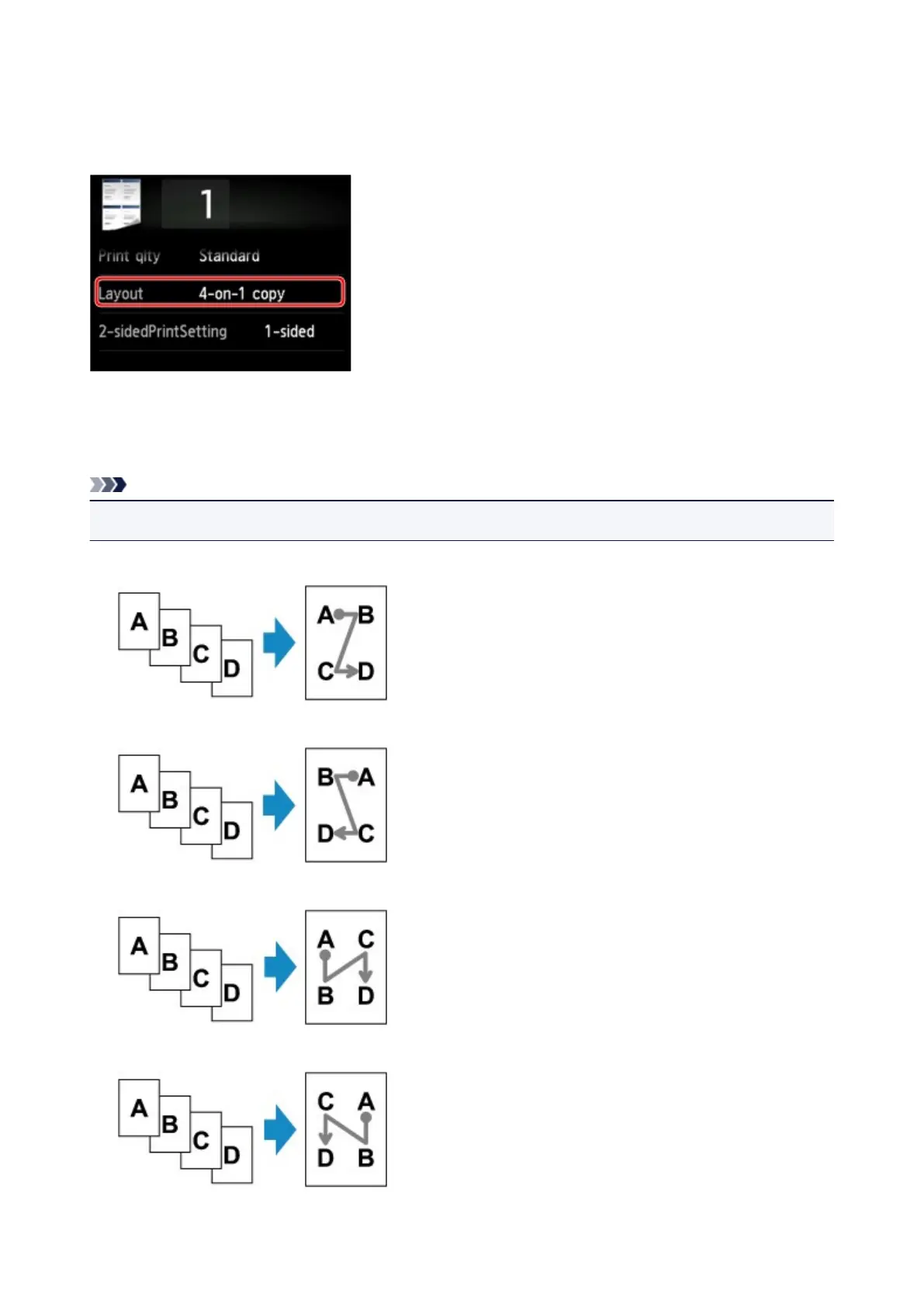 1

Print qlty Standard

Layout 4-on-1 copy

2-sidedPrintSetting 1-sided

A
B
C
D

A B
C D

A
B
C
D

B A
D C

A
B
C
D

A C
B D

A
B
C
D

C A
D B